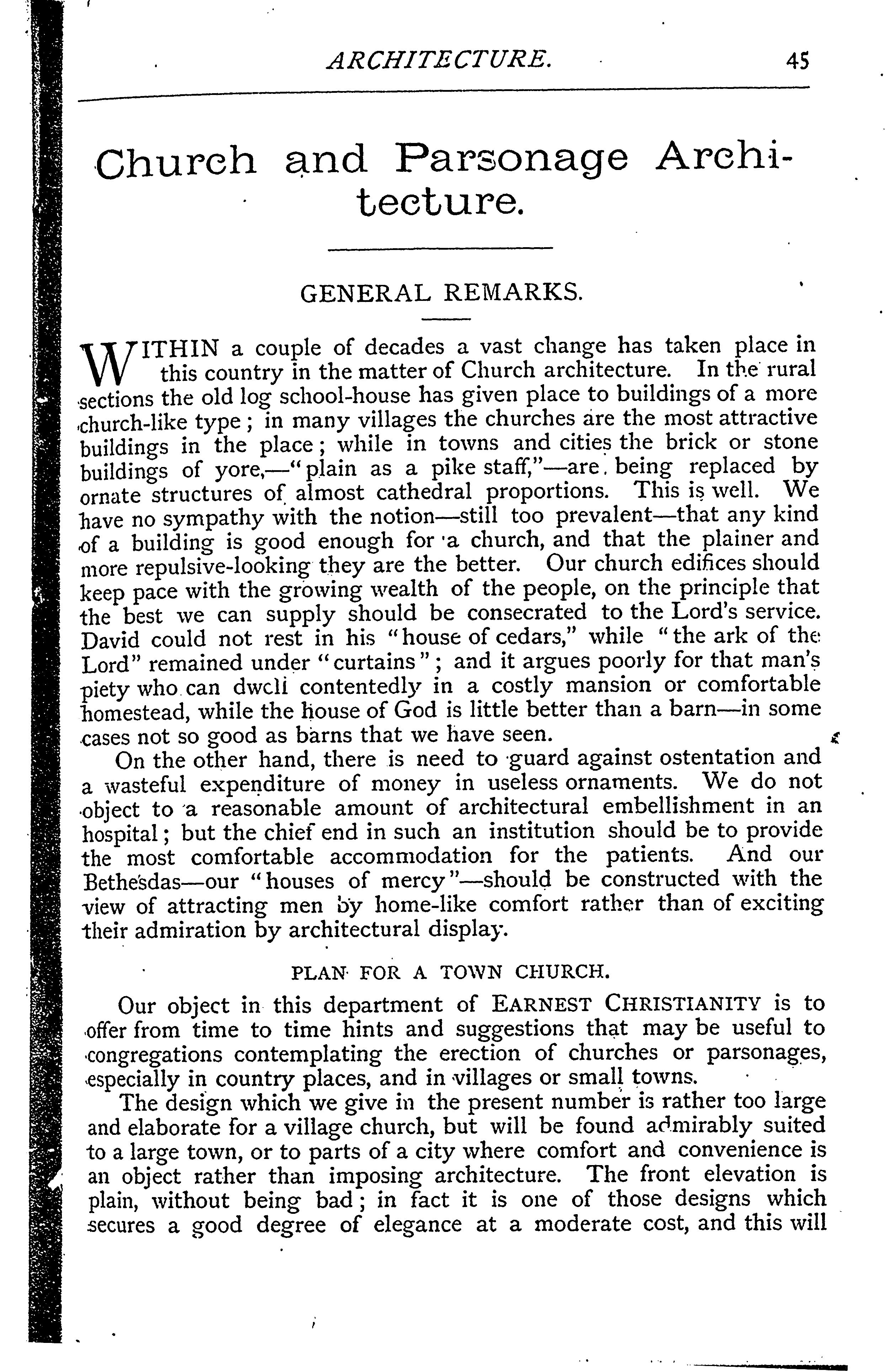 ARCHITECTURE. 45

Church and Parsonage Architecture.

GENERAL REMARKS.

WITHIN a couple of decades a vast change has taken place in this country in the matter of Church architecture. In the rural sections the old log school-house has given place to buildings of a more church-like type; in many villages the churches are the most attractive buildings in the place; while in towns and cities the brick or stone buildings of yore,—"plain as a pike staff,"—are being replaced by ornate structures of almost cathedral proportions. This is well. We have no sympathy with the notion—still too prevalent—that any kind of a building is good enough for a church, and that the plainer and more repulsive-looking they are the better. Our church edifices should keep pace with the growing wealth of the people, on the principle that the best we can supply should be consecrated to the Lord's service. David could not rest in his "house of cedars," while "the ark of the Lord" remained under "curtains"; and it argues poorly for that man's piety who can dwell contentedly in a costly mansion or comfortable homestead, while the house of God is little better than a barn—in some cases not so good as barns that we have seen.

On the other hand, there is need to guard against ostentation and a wasteful expenditure of money in useless ornaments. We do not object to a reasonable amount of architectural embellishment in an hospital; but the chief end in such an institution should be to provide the most comfortable accommodation for the patients. And our Bethesdas—our "houses of mercy"—should be constructed with the view of attracting men by home-like comfort rather than of exciting their admiration by architectural display.

PLAN FOR A TOWN CHURCH.

Our object in this department of EARNEST CHRISTIANITY is to offer from time to time hints and suggestions that may be useful to congregations contemplating the erection of churches or parsonages, especially in country places, and in villages or small towns.

The design which we give in the present number is rather too large and elaborate for a village church, but will be found admirably suited to a large town, or to parts of a city where comfort and convenience is an object rather than imposing architecture. The front elevation is plain, without being bad; in fact it is one of those designs which secures a good degree of elegance at a moderate cost, and this will